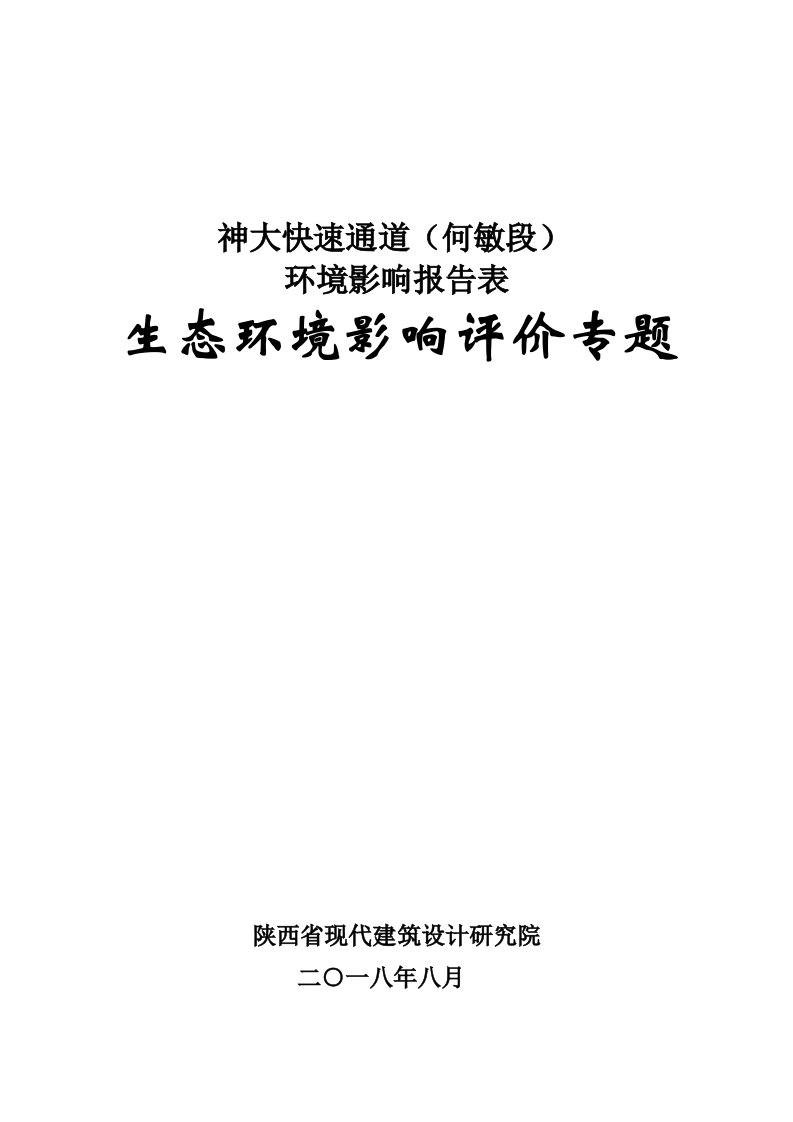 神大快速通道（何敏段）
环境影响报告表

生态环境影响评价专题

陕西省现代建筑设计研究院

二〇一八年八月